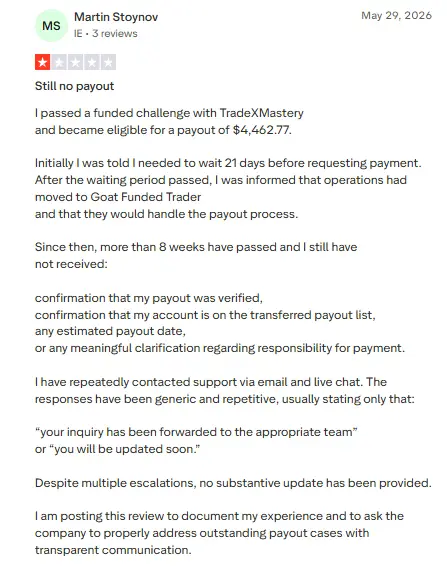 MS

Martin Stoynov
IE • 3 reviews

May 29, 2026

Still no payout

I passed a funded challenge with TradeXMastery and became eligible for a payout of $4,462.77.

Initially I was told I needed to wait 21 days before requesting payment. After the waiting period passed, I was informed that operations had moved to Goat Funded Trader
and that they would handle the payout process.

Since then, more than 8 weeks have passed and I still have not received:

confirmation that my payout was verified,
confirmation that my account is on the transferred payout list,
any estimated payout date,
or any meaningful clarification regarding responsibility for payment.

I have repeatedly contacted support via email and live chat. The responses have been generic and repetitive, usually stating only that:

“your inquiry has been forwarded to the appropriate team”
or “you will be updated soon.”

Despite multiple escalations, no substantive update has been provided.

I am posting this review to document my experience and to ask the company to properly address outstanding payout cases with transparent communication.